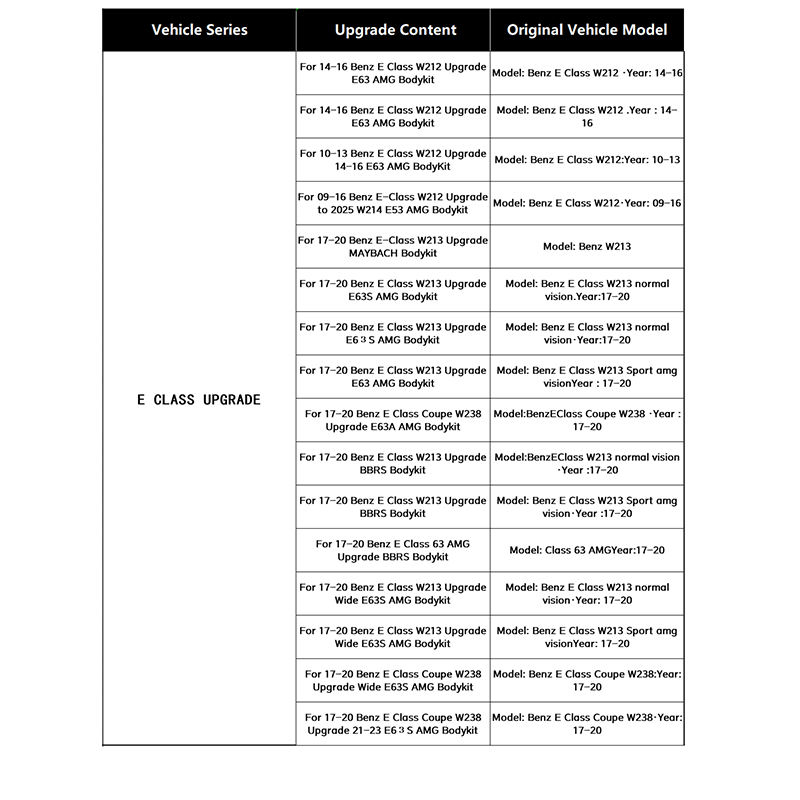 | Vehicle Series | Upgrade Content | Original Vehicle Model |
|---|---|---|
| E CLASS UPGRADE | For 14-16 Benz E Class W212 Upgrade E63 AMG Bodykit | Model: Benz E Class W212 ·Year: 14-16 |
| | For 14-16 Benz E Class W212 Upgrade E63 AMG Bodykit | Model: Benz E Class W212 .Year : 14-16 |
| | For 10-13 Benz E Class W212 Upgrade 14-16 E63 AMG BodyKit | Model: Benz E Class W212:Year: 10-13 |
| | For 09-16 Benz E-Class W212 Upgrade to 2025 W214 E53 AMG Bodykit | Model: Benz E Class W212·Year: 09-16 |
| | For 17-20 Benz E-Class W213 Upgrade MAYBACH Bodykit | Model: Benz W213 |
| | For 17-20 Benz E Class W213 Upgrade E63S AMG Bodykit | Model: Benz E Class W213 normal vision.Year:17-20 |
| | For 17-20 Benz E Class W213 Upgrade E6３S AMG Bodykit | Model: Benz E Class W213 normal vision·Year:17-20 |
| | For 17-20 Benz E Class W213 Upgrade E63 AMG Bodykit | Model: Benz E Class W213 Sport amg visionYear : 17-20 |
| | For 17-20 Benz E Class Coupe W238 Upgrade E63A AMG Bodykit | Model:BenzEClass Coupe W238 ·Year : 17-20 |
| | For 17-20 Benz E Class W213 Upgrade BBRS Bodykit | Model:BenzEClass W213 normal vision ·Year :17-20 |
| | For 17-20 Benz E Class W213 Upgrade BBRS Bodykit | Model: Benz E Class W213 Sport amg vision·Year :17-20 |
| | For 17-20 Benz E Class 63 AMG Upgrade BBRS Bodykit | Model: Class 63 AMGYear:17-20 |
| | For 17-20 Benz E Class W213 Upgrade Wide E63S AMG Bodykit | Model: Benz E Class W213 normal vision·Year: 17-20 |
| | For 17-20 Benz E Class W213 Upgrade Wide E63S AMG Bodykit | Model: Benz E Class W213 Sport amg visionYear: 17-20 |
| | For 17-20 Benz E Class Coupe W238 Upgrade Wide E63S AMG Bodykit | Model: Benz E Class Coupe W238:Year: 17-20 |
| | For 17-20 Benz E Class Coupe W238 Upgrade 21-23 E6３S AMG Bodykit | Model: Benz E Class Coupe W238·Year: 17-20 |